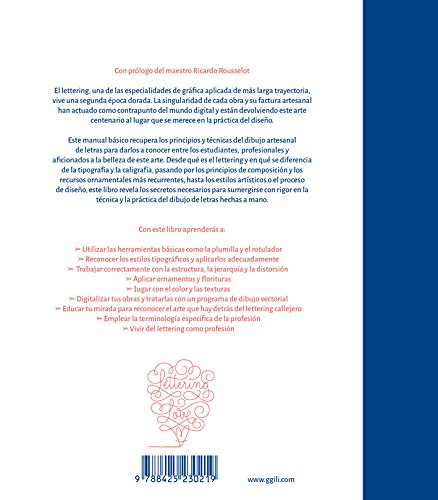 Con prólogo del maestro Ricardo Rousselot

El lettering, una de las especialidades de gráfica aplicada de más larga trayectoria, vive una segunda época dorada. La singularidad de cada obra y su factura artesanal han actuado como contrapunto del mundo digital y están devolviendo este arte centenario al lugar que se merece en la práctica del diseño.

Este manual básico recupera los principios y técnicas del dibujo artesanal de letras para darlos a conocer entre los estudiantes, profesionales y aficionados a la belleza de este arte. Desde qué es el lettering y en qué se diferencia de la tipografía y la caligrafía, pasando por los principios de composición y los recursos ornamentales más recurrentes, hasta los estilos artísticos o el proceso de diseño, este libro revela los secretos necesarios para sumergirse con rigor en la técnica y la práctica del dibujo de letras hechas a mano.

Con este libro aprenderás a:

➣ Utilizar las herramientas básicas como la plumilla y el rotulador
➣ Reconocer los estilos tipográficos y aplicarlos adecuadamente
➣ Trabajar correctamente con la estructura, la jerarquía y la distorsión
➣ Aplicar ornamentos y florituras
➣ Jugar con el color y las texturas
➣ Digitalizar tus obras y tratarlas con un programa de dibujo vectorial
➣ Educar tu mirada para reconocer el arte que hay detrás del lettering callejero
➣ Emplear la terminología específica de la profesión
➣ Vivir del lettering como profesión

Lettering Love

9 788425 230219

www.ggili.com